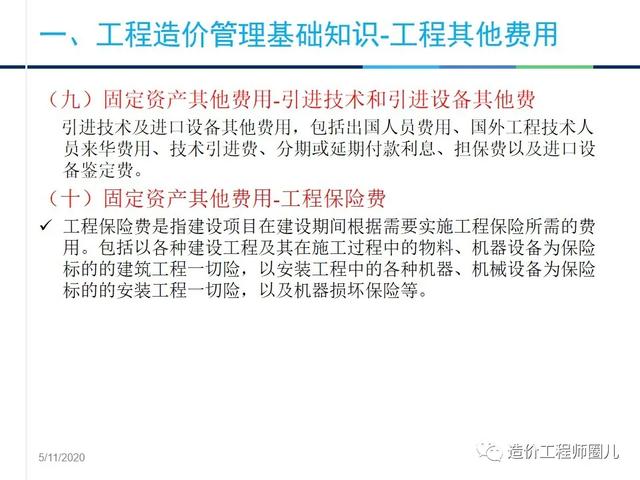 一、工程造价管理基础知识-工程其他费用

（九）固定资产其他费用-引进技术和引进设备其他费

引进技术及进口设备其他费用，包括出国人员费用、国外工程技术人员来华费用、技术引进费、分期或延期付款利息、担保费以及进口设备鉴定费。

（十）固定资产其他费用-工程保险费

✓ 工程保险费是指建设项目在建设期间根据需要实施工程保险所需的费用。包括以各种建设工程及其在施工过程中的物料、机器设备为保险标的的建筑工程一切险，以安装工程中的各种机器、机械设备为保险标的的安装工程一切险，以及机器损坏保险等。

5/11/2020

造价工程师圈儿